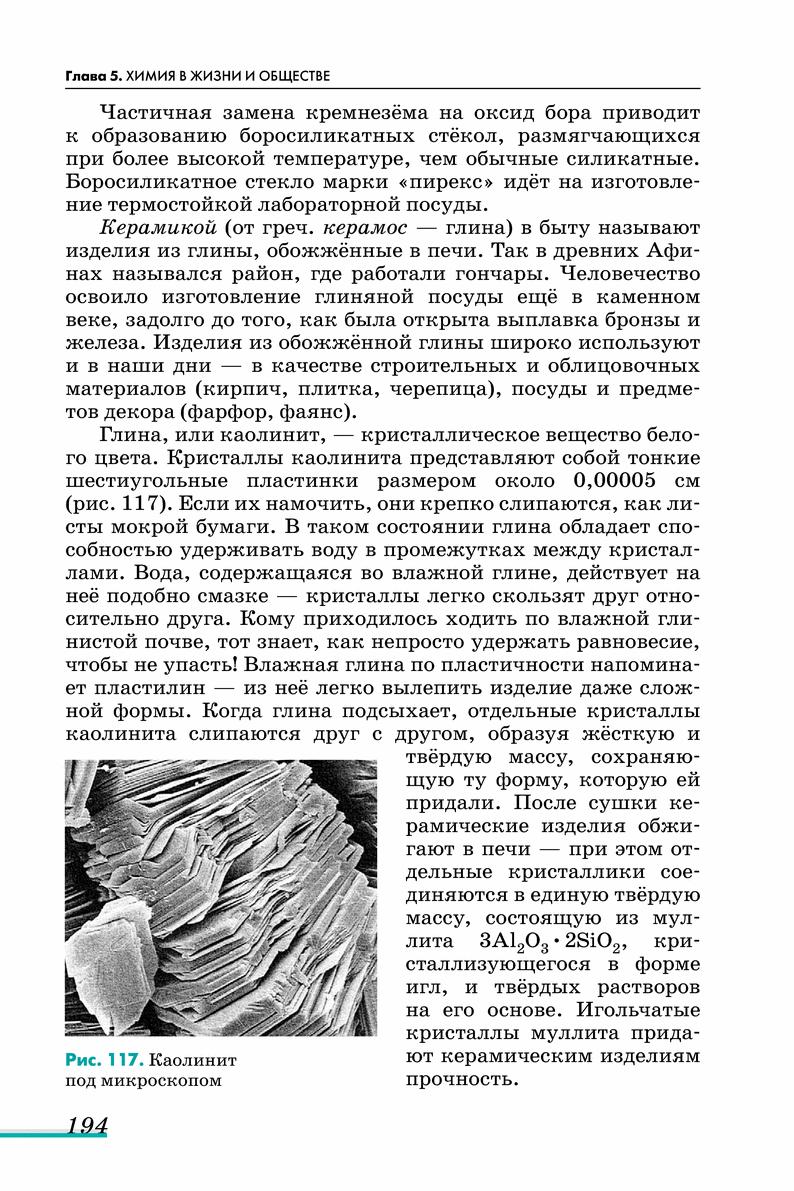 Глава 5. ХИМИЯ В ЖИЗНИ И ОБЩЕСТВЕ

Частичная замена кремнезёма на оксид бора приводит к образованию боросиликатных стёкол, размягчающихся при более высокой температуре, чем обычные силикатные. Боросиликатное стекло марки «пирекс» идёт на изготовление термостойкой лабораторной посуды.

Керамикой (от греч. керамос — глина) в быту называют изделия из глины, обожжённые в печи. Так в древних Афинах назывался район, где работали гончары. Человечество освоило изготовление глиняной посуды ещё в каменном веке, задолго до того, как была открыта выплавка бронзы и железа. Изделия из обожжённой глины широко используют и в наши дни — в качестве строительных и облицовочных материалов (кирпич, плитка, черепица), посуды и предметов декора (фарфор, фаянс).

Глина, или каолинит, — кристаллическое вещество белого цвета. Кристаллы каолинита представляют собой тонкие шестиугольные пластинки размером около 0,00005 см (рис. 117). Если их намочить, они крепко слипаются, как листы мокрой бумаги. В таком состоянии глина обладает способностью удерживать воду в промежутках между кристаллами. Вода, содержащаяся во влажной глине, действует на неё подобно смазке — кристаллы легко скользят друг относительно друга. Кому приходилось ходить по влажной глинистой почве, тот знает, как непросто удержать равновесие, чтобы не упасть! Влажная глина по пластичности напоминает пластилин — из неё легко вылепить изделие даже сложной формы. Когда глина подсыхает, отдельные кристаллы каолинита слипаются друг с другом, образуя жёсткую и твёрдую массу, сохраняющую ту форму, которую ей придали. После сушки керамические изделия обжигают в печи — при этом отдельные кристаллики соединяются в единую твёрдую массу, состоящую из муллита $3Al_2O_3 \cdot 2SiO_2$, кристаллизующегося в форме игл, и твёрдых растворов на его основе. Игольчатые кристаллы муллита придают керамическим изделиям прочность.

Рис. 117. Каолинит под микроскопом

194